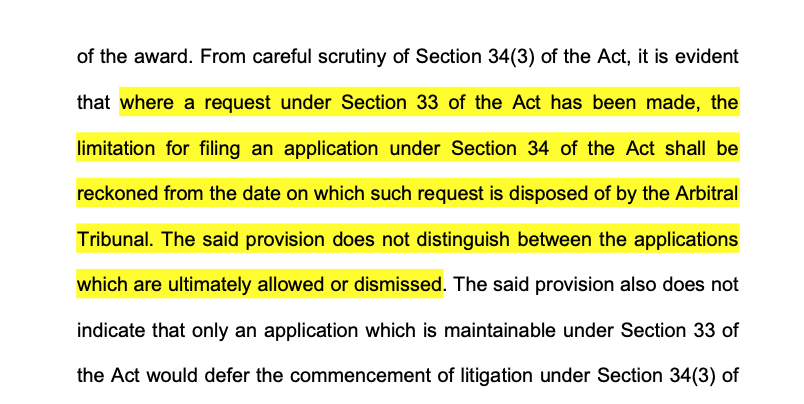 of the award. From careful scrutiny of Section 34(3) of the Act, it is evident that where a request under Section 33 of the Act has been made, the limitation for filing an application under Section 34 of the Act shall be reckoned from the date on which such request is disposed of by the Arbitral Tribunal. The said provision does not distinguish between the applications which are ultimately allowed or dismissed. The said provision also does not indicate that only an application which is maintainable under Section 33 of the Act would defer the commencement of litigation under Section 34(3) of